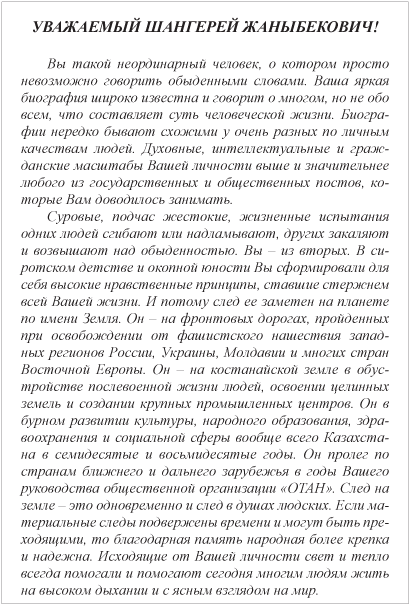 УВАЖАЕМЫЙ ШАНГЕРЕЙ ЖАНЫБЕКОВИЧ!

Вы такой неординарный человек, о котором просто невозможно говорить обыденными словами. Ваша яркая биография широко известна и говорит о многом, но не обо всем, что составляет суть человеческой жизни. Биографии нередко бывают схожими у очень разных по личным качествам людей. Духовные, интеллектуальные и гражданские масштабы Вашей личности выше и значительнее любого из государственных и общественных постов, которые Вам доводилось занимать.

Суровые, подчас жестокие, жизненные испытания одних людей сгибают или надламывают, других закаляют и возвышают над обыденностью. Вы – из вторых. В сиротском детстве и окопной юности Вы сформировали для себя высокие нравственные принципы, ставшие стержнем всей Вашей жизни. И потому след ее заметен на планете по имени Земля. Он – на фронтовых дорогах, пройденных при освобождении от фашистского нашествия западных регионов России, Украины, Молдавии и многих стран Восточной Европы. Он – на костанайской земле в обустройстве послевоенной жизни людей, освоении целинных земель и создании крупных промышленных центров. Он в бурном развитии культуры, народного образования, здравоохранения и социальной сферы вообще всего Казахстана в семидесятые и восьмидесятые годы. Он пролег по странам ближнего и дальнего зарубежья в годы Вашего руководства общественной организации «ОТАН». След на земле – это одновременно и след в душах людских. Если материальные следы подвержены времени и могут быть преходящими, то благодарная память народная более крепка и надежна. Исходящие от Вашей личности свет и тепло всегда помогали и помогают сегодня многим людям жить на высоком дыхании и с ясным взглядом на мир.